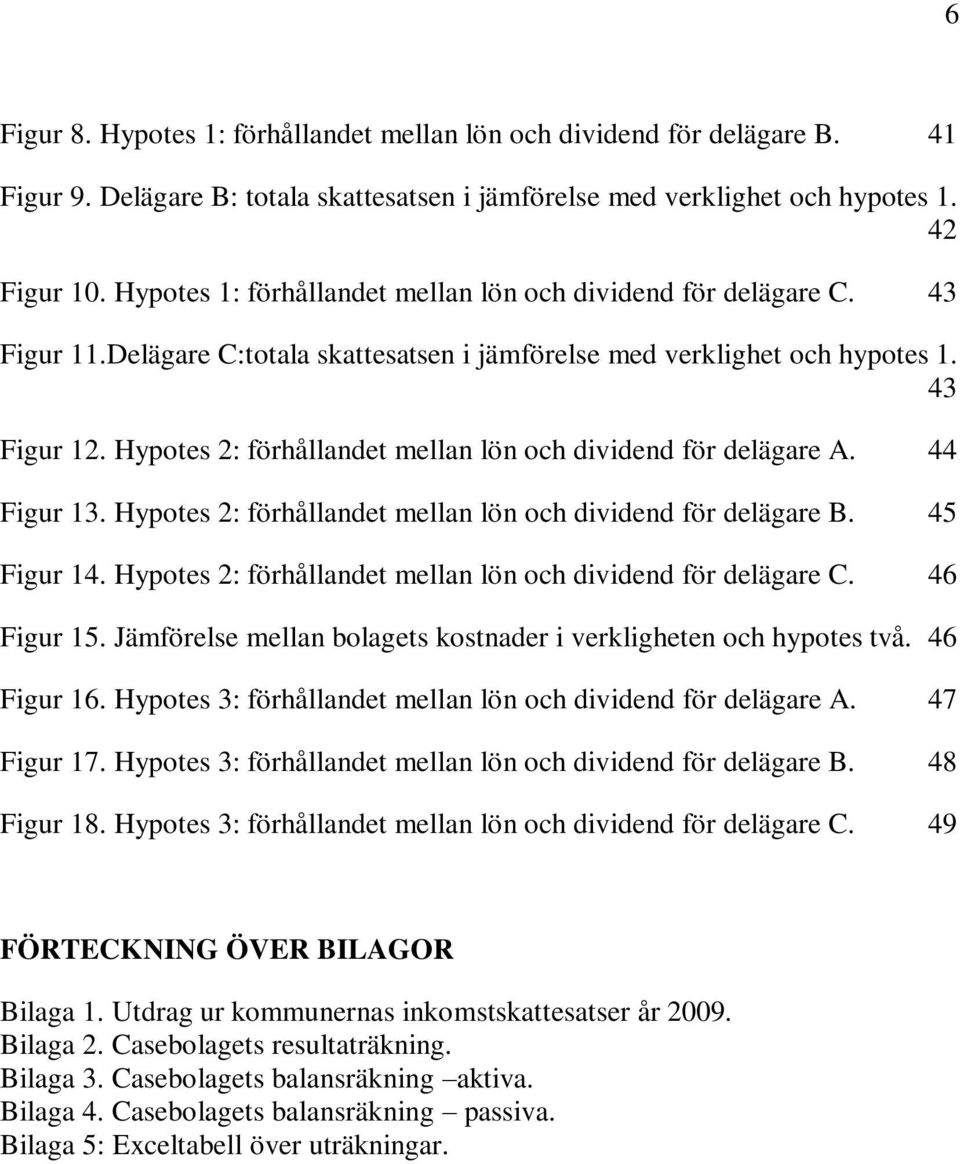 6

Figur 8. Hypotes 1: förhållandet mellan lön och dividend för delägare B. 41

Figur 9. Delägare B: totala skattesatsen i jämförelse med verklighet och hypotes 1. 42

Figur 10. Hypotes 1: förhållandet mellan lön och dividend för delägare C. 43

Figur 11.Delägare C:totala skattesatsen i jämförelse med verklighet och hypotes 1. 43

Figur 12. Hypotes 2: förhållandet mellan lön och dividend för delägare A. 44

Figur 13. Hypotes 2: förhållandet mellan lön och dividend för delägare B. 45

Figur 14. Hypotes 2: förhållandet mellan lön och dividend för delägare C. 46

Figur 15. Jämförelse mellan bolagets kostnader i verkligheten och hypotes två. 46

Figur 16. Hypotes 3: förhållandet mellan lön och dividend för delägare A. 47

Figur 17. Hypotes 3: förhållandet mellan lön och dividend för delägare B. 48

Figur 18. Hypotes 3: förhållandet mellan lön och dividend för delägare C. 49

FÖRTECKNING ÖVER BILAGOR

Bilaga 1. Utdrag ur kommunernas inkomstskattesatser år 2009.
Bilaga 2. Casebolagets resultaträkning.
Bilaga 3. Casebolagets balansräkning –aktiva.
Bilaga 4. Casebolagets balansräkning – passiva.
Bilaga 5: Exceltabell över uträkningar.